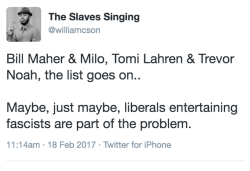 The Slaves Singing
@williamcson

Bill Maher & Milo, Tomi Lahren & Trevor Noah, the list goes on..

Maybe, just maybe, liberals entertaining fascists are part of the problem.

11:14am · 18 Feb 2017 · Twitter for iPhone